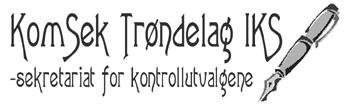 KomSek Trøndelag IKS
-sekretariat for kontrollutvalgene